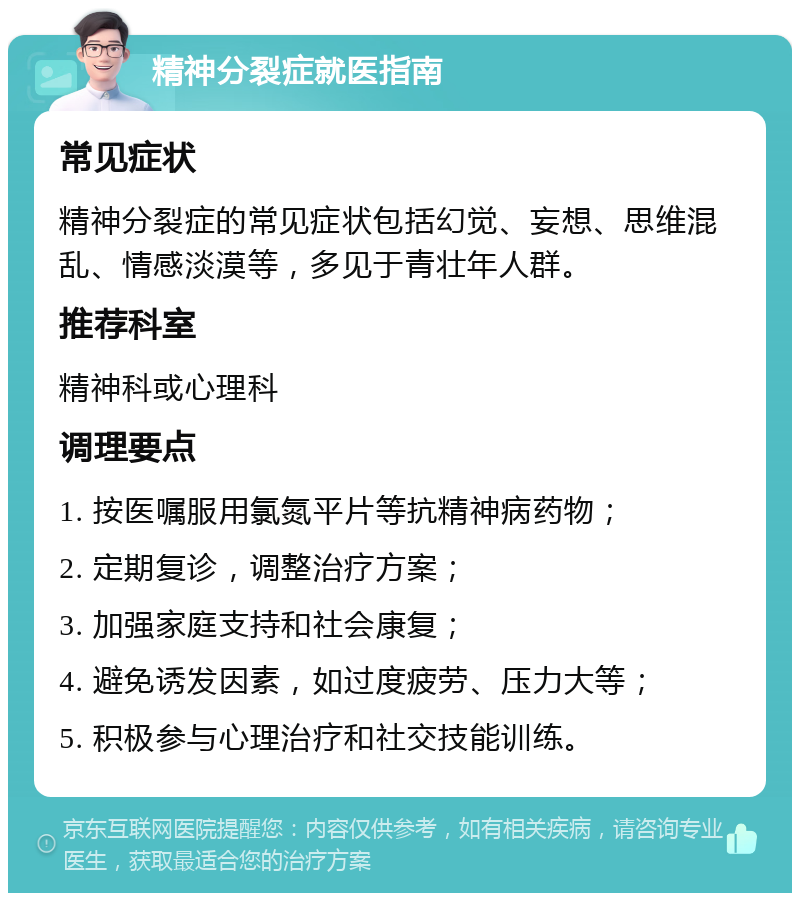 精神分裂症就医指南

常见症状

精神分裂症的常见症状包括幻觉、妄想、思维混乱、情感淡漠等，多见于青壮年人群。

推荐科室

精神科或心理科

调理要点

1. 按医嘱服用氯氮平片等抗精神病药物；

2. 定期复诊，调整治疗方案；

3. 加强家庭支持和社会康复；

4. 避免诱发因素，如过度疲劳、压力大等；

5. 积极参与心理治疗和社交技能训练。

京东互联网医院提醒您：内容仅供参考，如有相关疾病，请咨询专业医生，获取最适合您的治疗方案